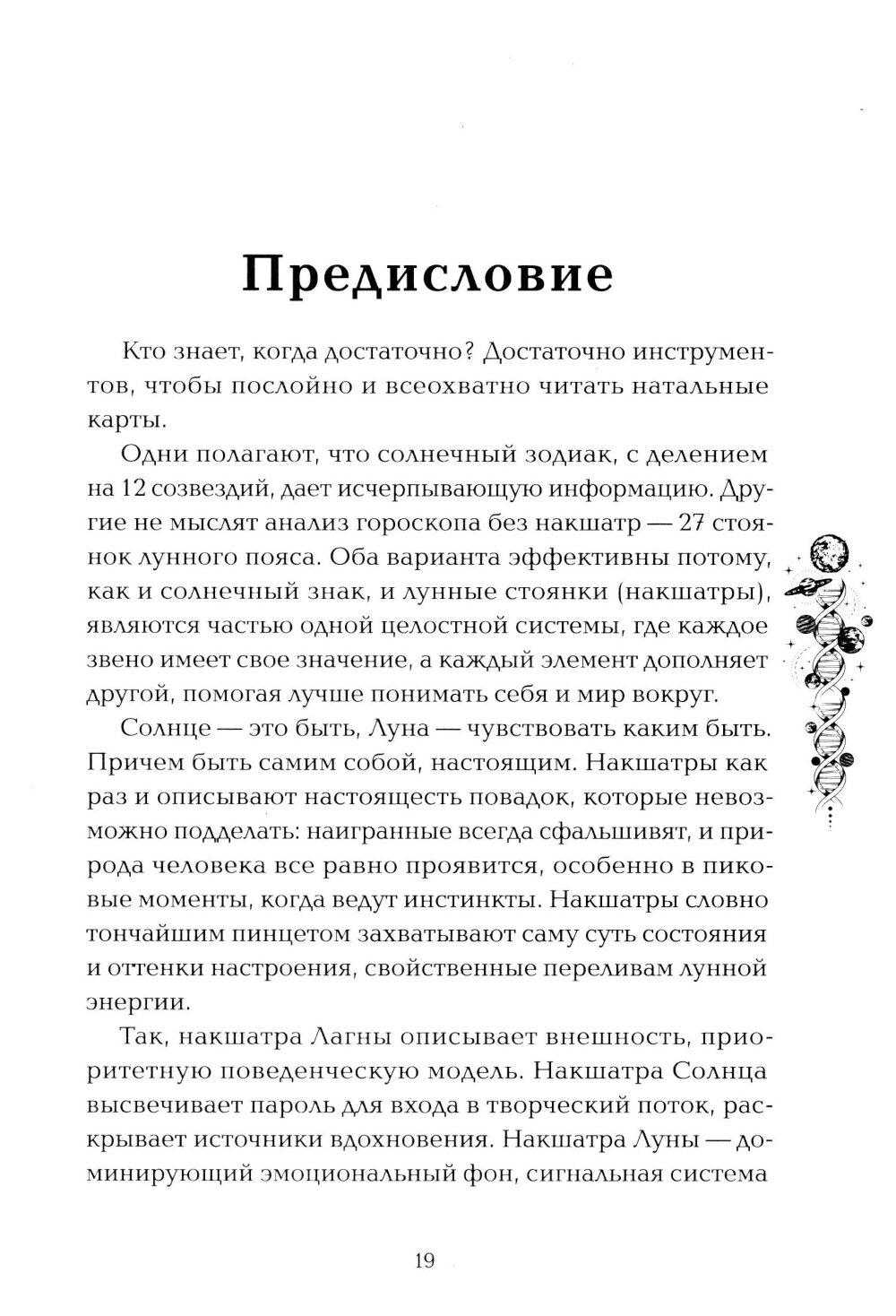 Предисловие

Кто знает, когда достаточно? Достаточно инструментов, чтобы послойно и всеохватно читать натальные карты.

Одни полагают, что солнечный зодиак, с делением на 12 созвездий, дает исчерпывающую информацию. Другие не мыслят анализ гороскопа без накшатр — 27 стоянок лунного пояса. Оба варианта эффективны потому, как и солнечный знак, и лунные стоянки (накшатры), являются частью одной целостной системы, где каждое звено имеет свое значение, а каждый элемент дополняет другой, помогая лучше понимать себя и мир вокруг.

Солнце — это быть, Луна — чувствовать каким быть. Причем быть самим собой, настоящим. Накшатры как раз и описывают настоящесть повадок, которые невозможно подделать: наигранные всегда сфальшивят, и природа человека все равно проявится, особенно в пиковые моменты, когда ведут инстинкты. Накшатры словно тончайшим пинцетом захватывают саму суть состояния и оттенки настроения, свойственные переливам лунной энергии.

Так, накшатра Лагны описывает внешность, приоритетную поведенческую модель. Накшатра Солнца высвечивает пароль для входа в творческий поток, раскрывает источники вдохновения. Накшатра Луны — доминирующий эмоциональный фон, сигнальная система

19